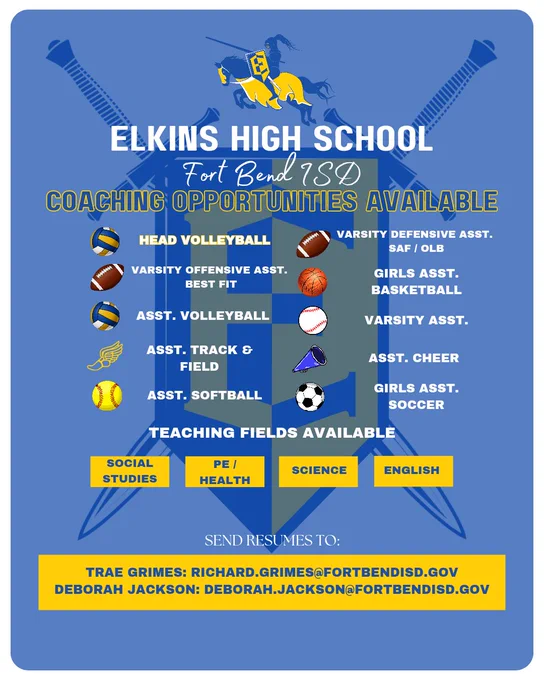 ELKINS HIGH SCHOOL

Fort Bend ISD

COACHING OPPORTUNITIES AVAILABLE

HEAD VOLLEYBALL

VARSITY OFFENSIVE ASST. BEST FIT

ASST. VOLLEYBALL

ASST. TRACK & FIELD

ASST. SOFTBALL

VARSITY DEFENSIVE ASST. SAF / OLB

GIRLS ASST. BASKETBALL

VARSITY ASST.

ASST. CHEER

GIRLS ASST. SOCCER

TEACHING FIELDS AVAILABLE

SOCIAL STUDIES

PE / HEALTH

SCIENCE

ENGLISH

SEND RESUMES TO:

TRAE GRIMES: RICHARD.GRIMES@FORTBENDISD.GOV
DEBORAH JACKSON: DEBORAH.JACKSON@FORTBENDISD.GOV